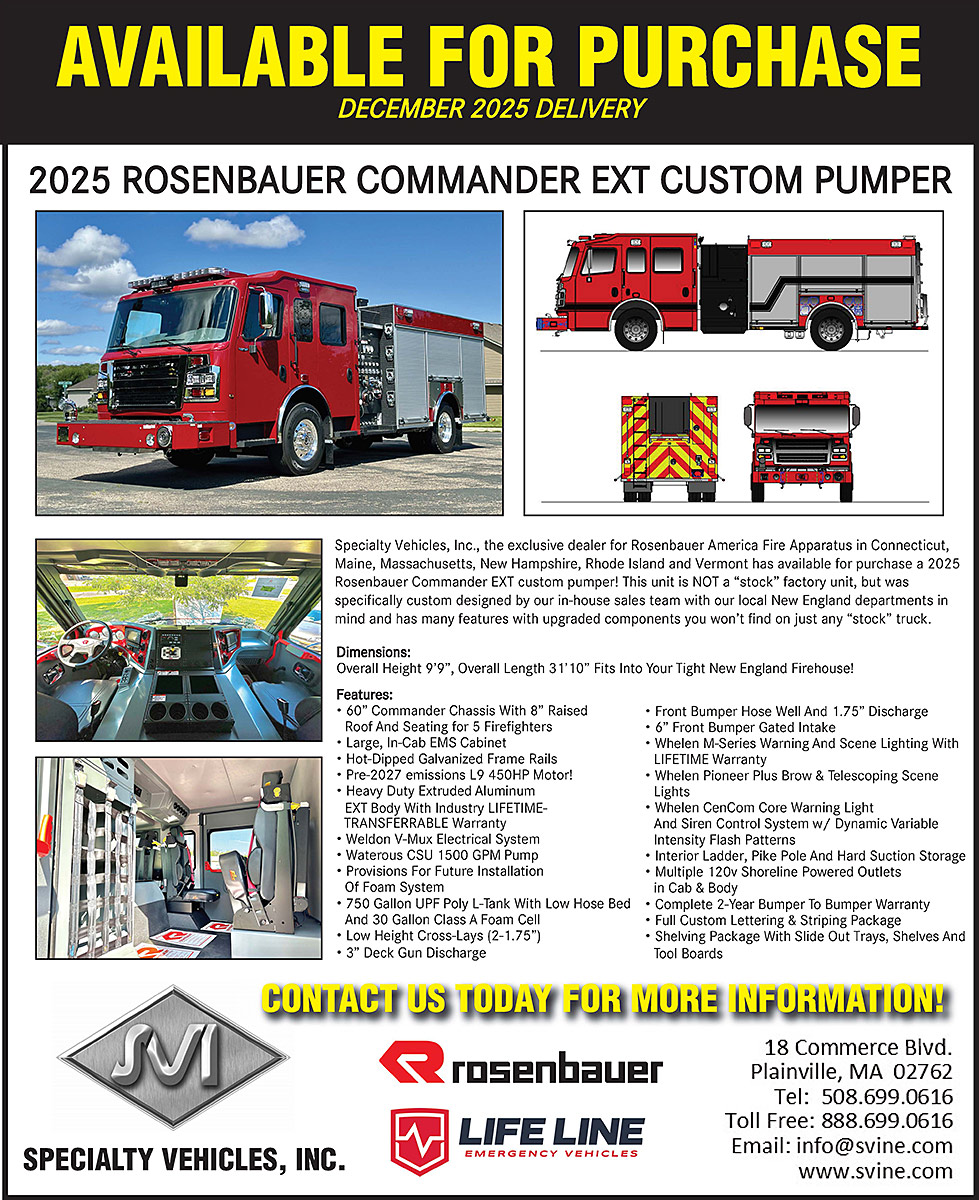 AVAILABLE FOR PURCHASE
DECEMBER 2025 DELIVERY

2025 ROSENBAUER COMMANDER EXT CUSTOM PUMPER

Specialty Vehicles, Inc., the exclusive dealer for Rosenbauer America Fire Apparatus in Connecticut, Maine, Massachusetts, New Hampshire, Rhode Island and Vermont has available for purchase a 2025 Rosenbauer Commander EXT custom pumper! This unit is NOT a "stock" factory unit, but was specifically custom designed by our in-house sales team with our local New England departments in mind and has many features with upgraded components you won't find on just any "stock" truck.

Dimensions:
Overall Height 9'9", Overall Length 31'10" Fits Into Your Tight New England Firehouse!

Features:
• 60" Commander Chassis With 8" Raised Roof And Seating for 5 Firefighters
• Large, In-Cab EMS Cabinet
• Hot-Dipped Galvanized Frame Rails
• Pre-2027 emissions L9 450HP Motor!
• Heavy Duty Extruded Aluminum EXT Body With Industry LIFETIME-TRANSFERRABLE Warranty
• Weldon V-Mux Electrical System
• Waterous CSU 1500 GPM Pump
• Provisions For Future Installation Of Foam System
• 750 Gallon UPF Poly L-Tank With Low Hose Bed And 30 Gallon Class A Foam Cell
• Low Height Cross-Lays (2-1.75")
• 3" Deck Gun Discharge
• Front Bumper Hose Well And 1.75" Discharge
• 6" Front Bumper Gated Intake
• Whelen M-Series Warning And Scene Lighting With LIFETIME Warranty
• Whelen Pioneer Plus Brow & Telescoping Scene Lights
• Whelen CenCom Core Warning Light And Siren Control System w/ Dynamic Variable Intensity Flash Patterns
• Interior Ladder, Pike Pole And Hard Suction Storage
• Multiple 120v Shoreline Powered Outlets in Cab & Body
• Complete 2-Year Bumper To Bumper Warranty
• Full Custom Lettering & Striping Package
• Shelving Package With Slide Out Trays, Shelves And Tool Boards

CONTACT US TODAY FOR MORE INFORMATION!

SVI
SPECIALTY VEHICLES, INC.

rosenbauer

LIFE LINE
EMERGENCY VEHICLES

18 Commerce Blvd.
Plainville, MA 02762
Tel: 508.699.0616
Toll Free: 888.699.0616
Email: info@svine.com
www.svine.com